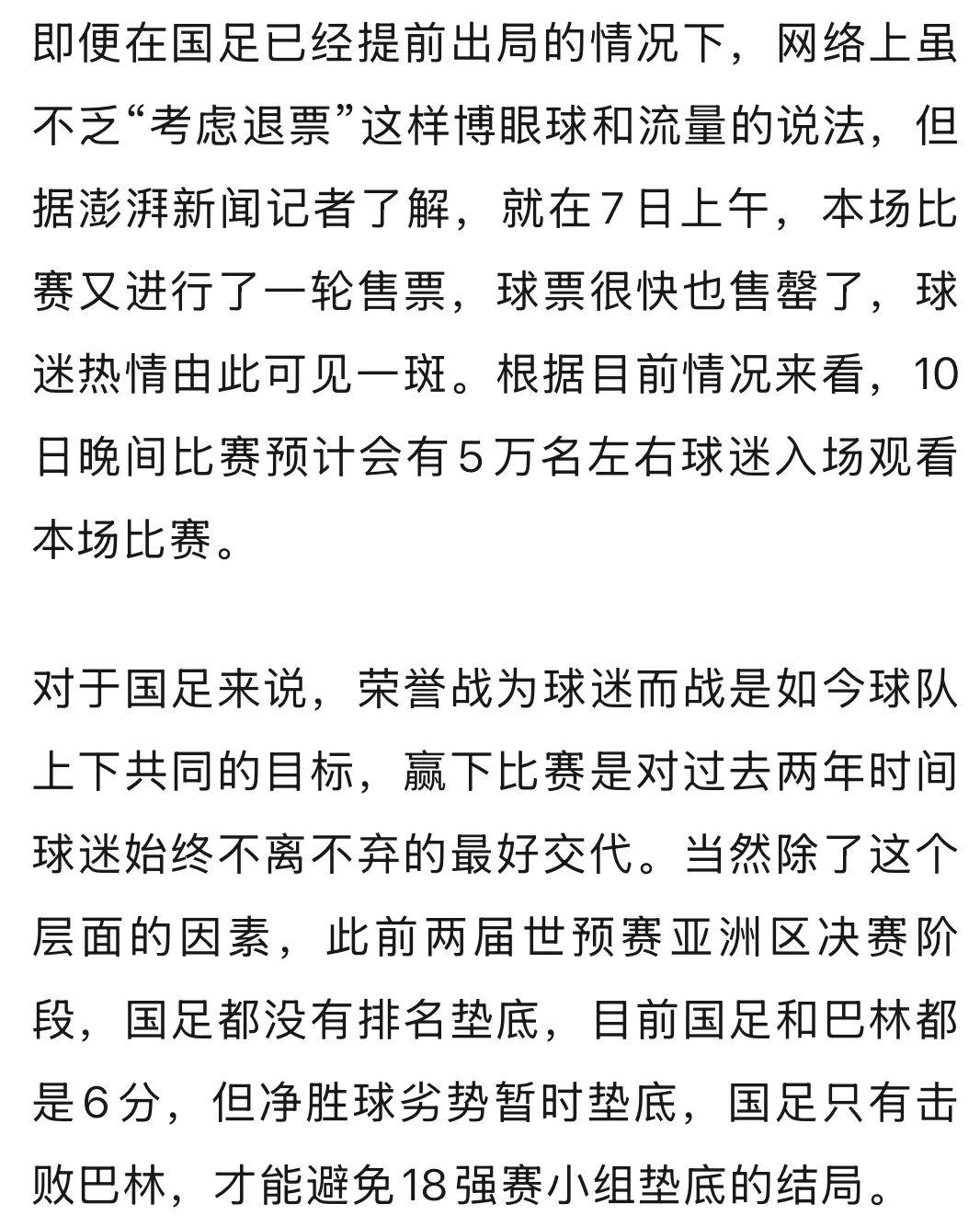 即便在国足已经提前出局的情况下，网络上虽不乏“考虑退票”这样博眼球和流量的说法，但据澎湃新闻记者了解，就在7日上午，本场比赛又进行了一轮售票，球票很快也售罄了，球迷热情由此可见一斑。根据目前情况来看，10日晚间比赛预计会有5万名左右球迷入场观看本场比赛。

对于国足来说，荣誉战为球迷而战是如今球队上下共同的目标，赢下比赛是对过去两年时间球迷始终不离不弃的最好交代。当然除了这个层面的因素，此前两届世预赛亚洲区决赛阶段，国足都没有排名垫底，目前国足和巴林都是6分，但净胜球劣势暂时垫底，国足只有击败巴林，才能避免18强赛小组垫底的结局。